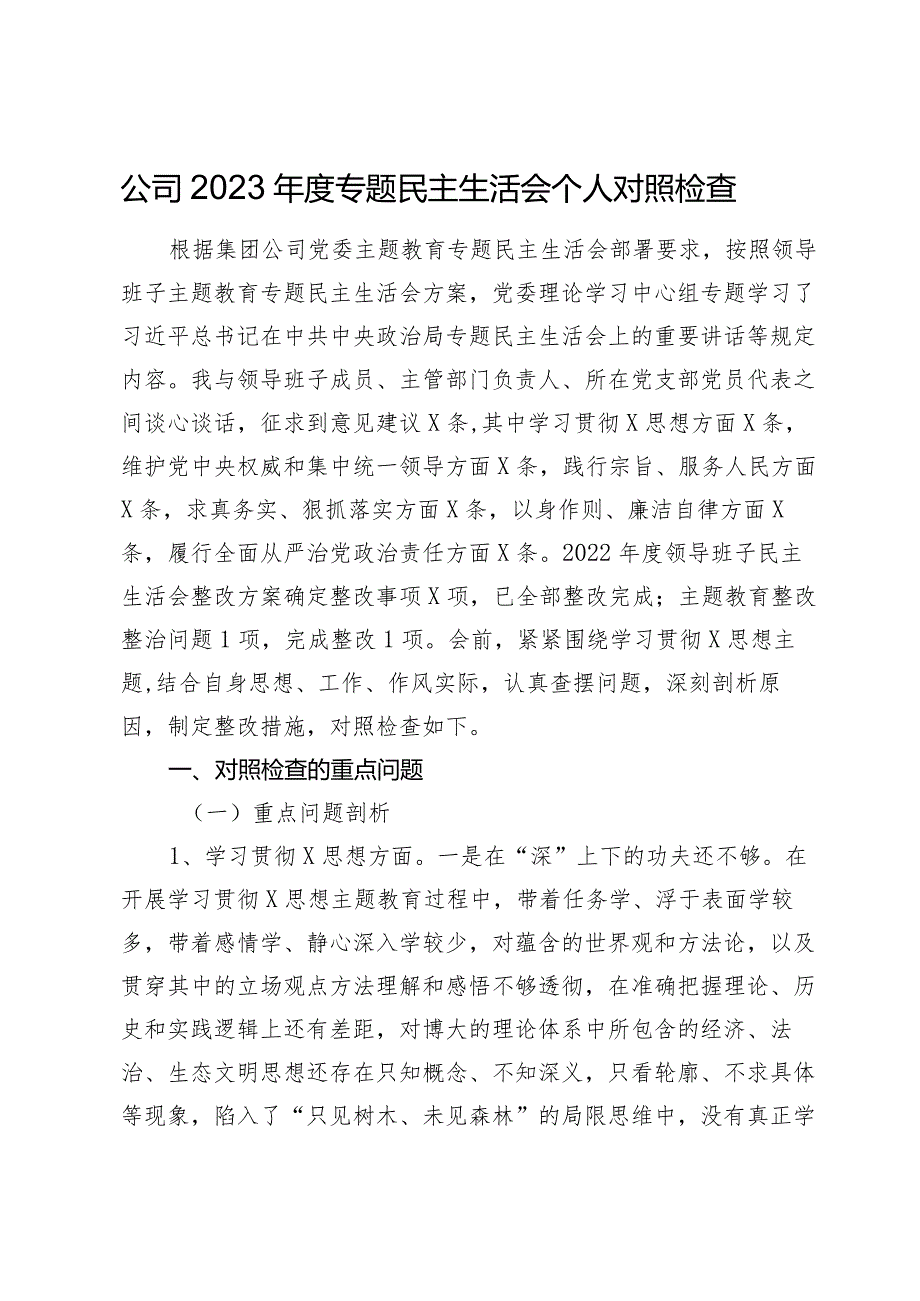 公司2023年度专题民主生活会个人对照检查

根据集团公司党委主题教育专题民主生活会部署要求，按照领导班子主题教育专题民主生活会方案，党委理论学习中心组专题学习了习近平总书记在中共中央政治局专题民主生活会上的重要讲话等规定内容。我与领导班子成员、主管部门负责人、所在党支部党员代表之间谈心谈话，征求到意见建议X条,其中学习贯彻X思想方面X条，维护党中央权威和集中统一领导方面X条，践行宗旨、服务人民方面X条，求真务实、狠抓落实方面X条，以身作则、廉洁自律方面X条，履行全面从严治党政治责任方面X条。2022年度领导班子民主生活会整改方案确定整改事项X项，已全部整改完成；主题教育整改整治问题1项，完成整改1项。会前，紧紧围绕学习贯彻X思想主题,结合自身思想、工作、作风实际，认真查摆问题，深刻剖析原因，制定整改措施，对照检查如下。

一、对照检查的重点问题

（一）重点问题剖析

1、学习贯彻X思想方面。一是在“深”上下的功夫还不够。在开展学习贯彻X思想主题教育过程中，带着任务学、浮于表面学较多，带着感情学、静心深入学较少，对蕴含的世界观和方法论，以及贯穿其中的立场观点方法理解和感悟不够透彻，在准确把握理论、历史和实践逻辑上还有差距，对博大的理论体系中所包含的经济、法治、生态文明思想还存在只知概念、不知深义，只看轮廓、不求具体等现象，陷入了“只见树木、未见森林”的局限思维中，没有真正学